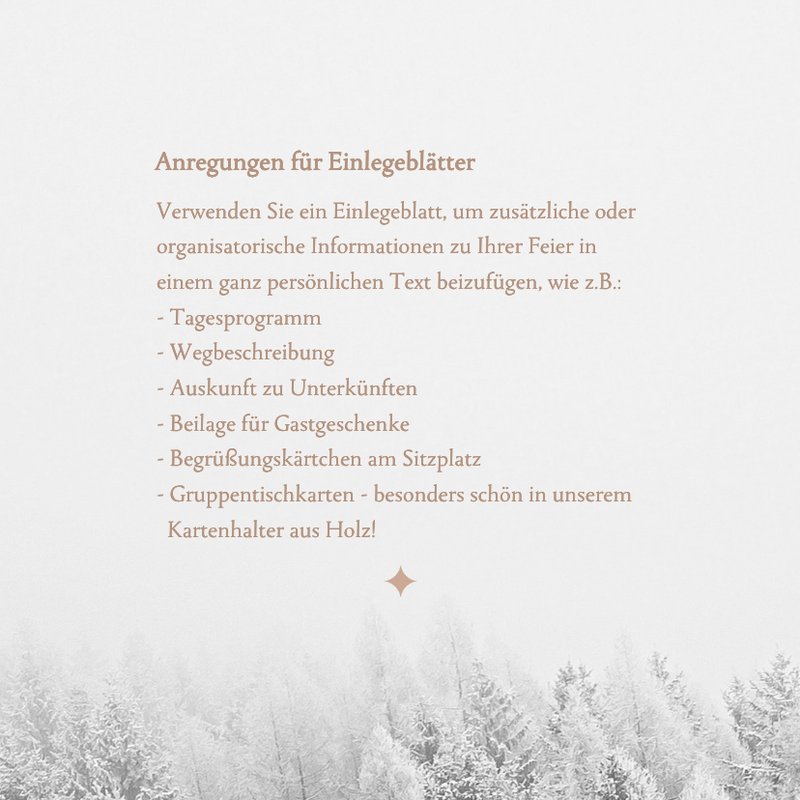 Anregungen für Einlegeblätter

Verwenden Sie ein Einlegeblatt, um zusätzliche oder organisatorische Informationen zu Ihrer Feier in einem ganz persönlichen Text beizufügen, wie z.B.:

- Tagesprogramm
- Wegbeschreibung
- Auskunft zu Unterkünften
- Beilage für Gastgeschenke
- Begrüßungskärtchen am Sitzplatz
- Gruppentischkarten - besonders schön in unserem Kartenhalter aus Holz!